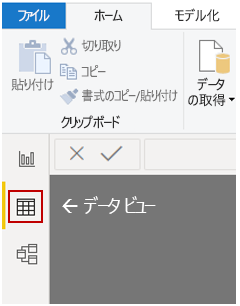 ファイル ホーム モデル化

貼り付け
切り取り
コピー
書式のコピー/貼り付け
クリップボード

データの取得

← データビュー